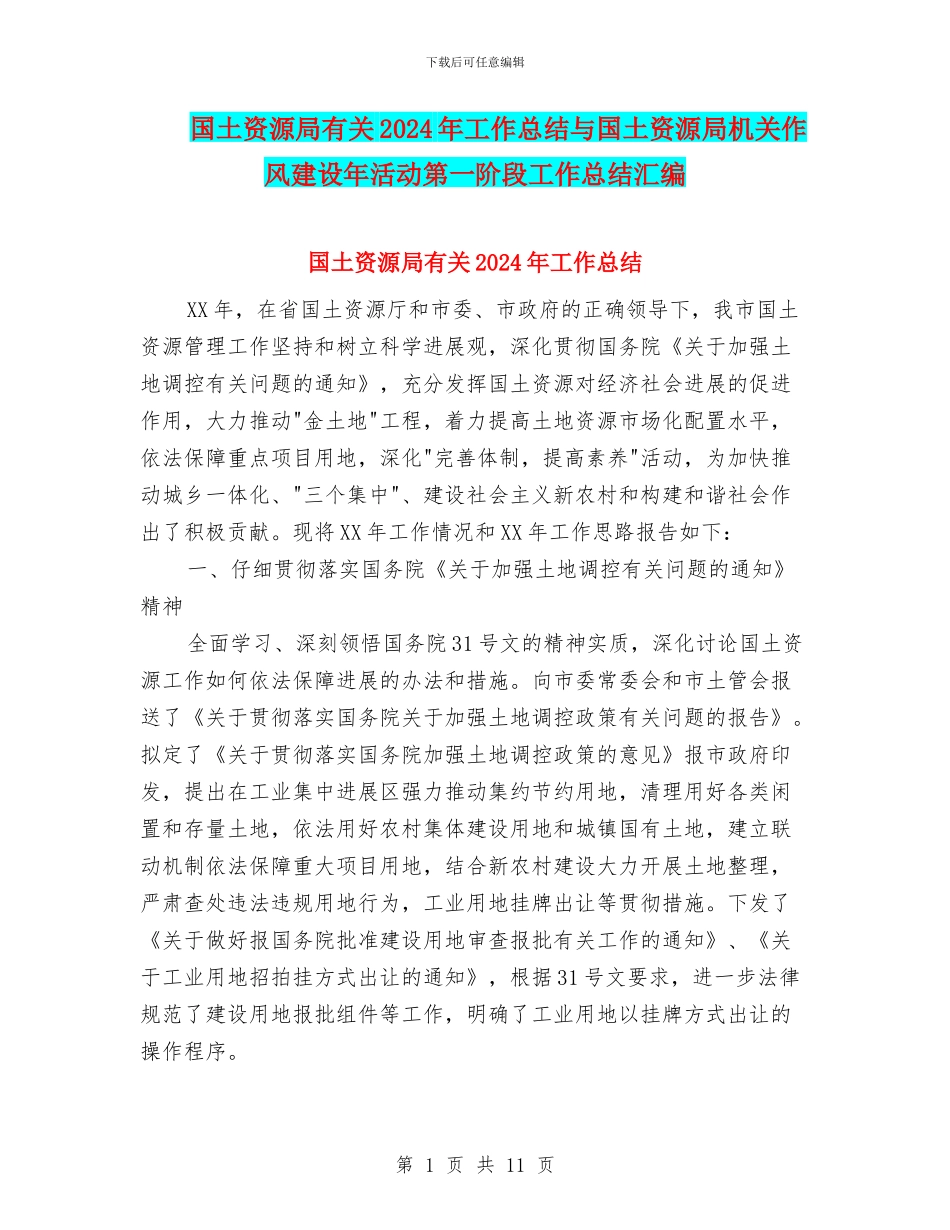 下载后可任意编辑

国土资源局有关2024年工作总结与国土资源局机关作风建设年活动第一阶段工作总结汇编

国土资源局有关2024年工作总结

XX年，在省国土资源厅和市委、市政府的正确领导下，我市国土资源管理工作坚持和树立科学进展观，深化贯彻国务院《关于加强土地调控有关问题的通知》，充分发挥国土资源对经济社会进展的促进作用，大力推动"金土地"工程，着力提高土地资源市场化配置水平，依法保障重点项目用地，深化"完善体制，提高素养"活动，为加快推动城乡一体化、"三个集中"、建设社会主义新农村和构建和谐社会作出了积极贡献。现将XX年工作情况和XX年工作思路报告如下：

一、仔细贯彻落实国务院《关于加强土地调控有关问题的通知》精神

全面学习、深刻领悟国务院31号文的精神实质，深化讨论国土资源工作如何依法保障进展的办法和措施。向市委常委会和市土管会报送了《关于贯彻落实国务院关于加强土地调控政策有关问题的报告》。拟定了《关于贯彻落实国务院加强土地调控政策的意见》报市政府印发，提出在工业集中进展区强力推动集约节约用地，清理用好各类闲置和存量土地，依法用好农村集体建设用地和城镇国有土地，建立联动机制依法保障重大项目用地，结合新农村建设大力开展土地整理，严肃查处违法违规用地行为，工业用地挂牌出让等贯彻措施。下发了《关于做好报国务院批准建设用地审查报批有关工作的通知》、《关于工业用地招拍挂方式出让的通知》，根据31号文要求，进一步法律规范了建设用地报批组件等工作，明确了工业用地以挂牌方式出让的操作程序。

第 1 页 共 11 页